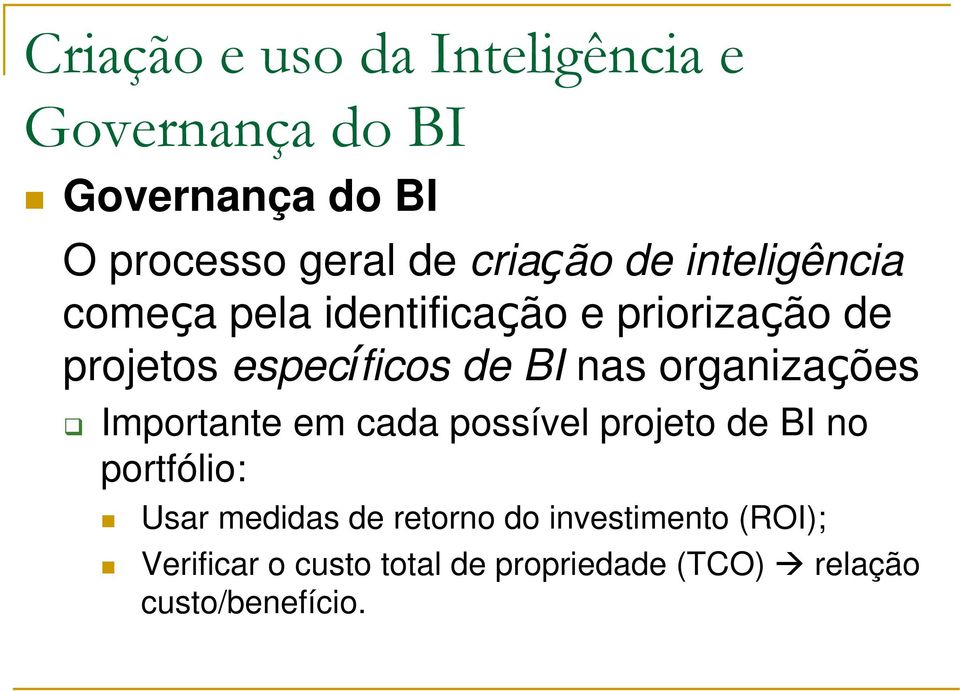 Criação e uso da Inteligência e Governança do BI

Governança do BI

O processo geral de criação de inteligência começa pela identificação e priorização de projetos específicos de BI nas organizações

Importante em cada possível projeto de BI no portfólio:

Usar medidas de retorno do investimento (ROI);

Verificar o custo total de propriedade (TCO) → relação custo/benefício.